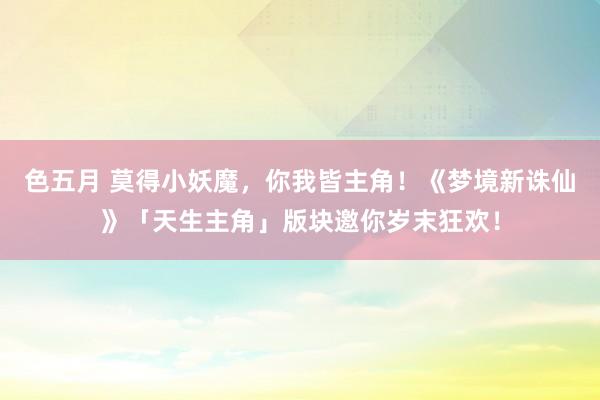 色五月 莫得小妖魔，你我皆主角！《梦境新诛仙》「天生主角」版块邀你岁末狂欢！